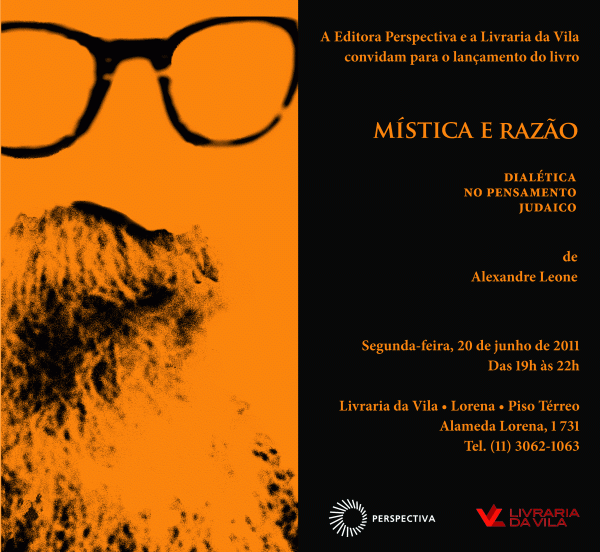 A Editora Perspectiva e a Livraria da Vila
convidam para o lançamento do livro

MÍSTICA E RAZÃO

DIALÉTICA
NO PENSAMENTO
JUDAICO

de
Alexandre Leone

Segunda-feira, 20 de junho de 2011
Das 19h às 22h

Livraria da Vila • Lorena • Piso Térreo
Alameda Lorena, 1 731
Tel. (11) 3062-1063

PERSPECTIVA

LIVRARIA
DA VILA